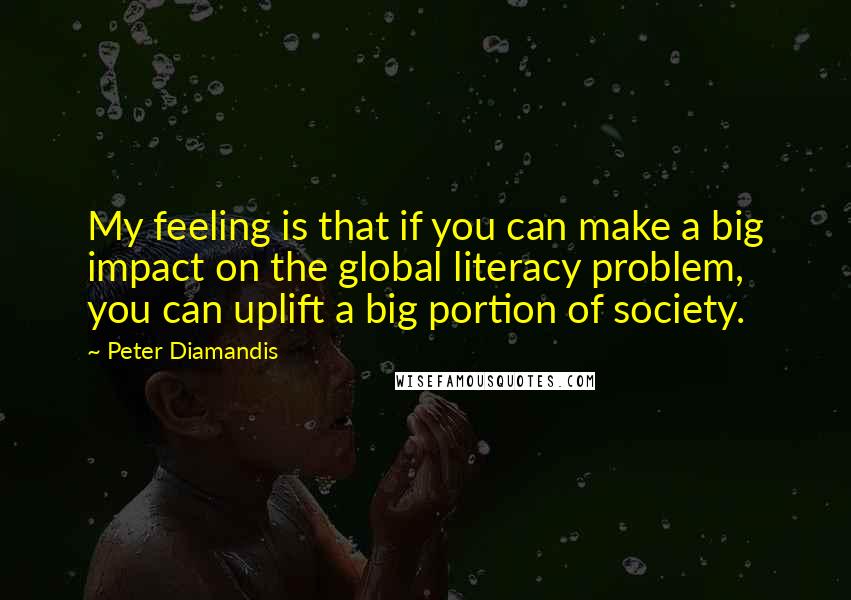 My feeling is that if you can make a big impact on the global literacy problem, you can uplift a big portion of society.

~ Peter Diamandis

WISEFAMOUSQUOTES.COM